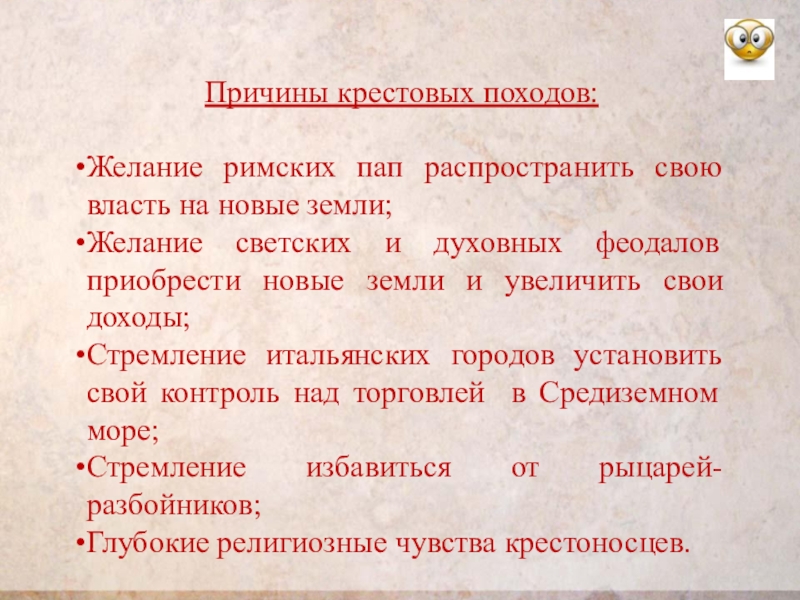 Причины крестовых походов:

•Желание римских пап распространить свою власть на новые земли;
•Желание светских и духовных феодалов приобрести новые земли и увеличить свои доходы;
•Стремление итальянских городов установить свой контроль над торговлей в Средиземном море;
•Стремление избавиться от рыцарей-разбойников;
•Глубокие религиозные чувства крестоносцев.